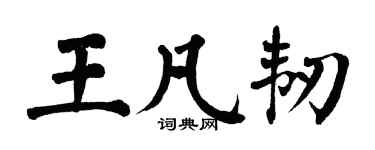 王凡韧

词典网